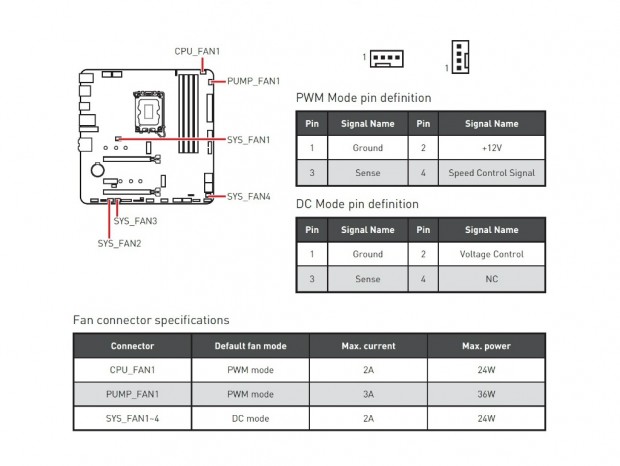 CPU_FAN1

PUMP_FAN1

SYS_FAN1

SYS_FAN4

SYS_FAN3

SYS_FAN2

1

1

PWM Mode pin definition

| Pin | Signal Name | Pin | Signal Name |
|---|---|---|---|
| 1 | Ground | 2 | +12V |
| 3 | Sense | 4 | Speed Control Signal |

DC Mode pin definition

| Pin | Signal Name | Pin | Signal Name |
|---|---|---|---|
| 1 | Ground | 2 | Voltage Control |
| 3 | Sense | 4 | NC |

Fan connector specifications

| Connector | Default fan mode | Max. current | Max. power |
|---|---|---|---|
| CPU_FAN1 | PWM mode | 2A | 24W |
| PUMP_FAN1 | PWM mode | 3A | 36W |
| SYS_FAN1~4 | DC mode | 2A | 24W |